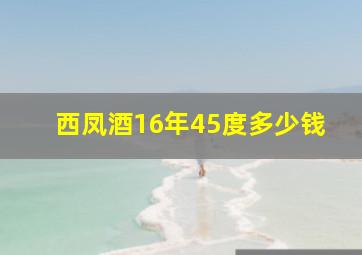 西凤酒16年45度多少钱